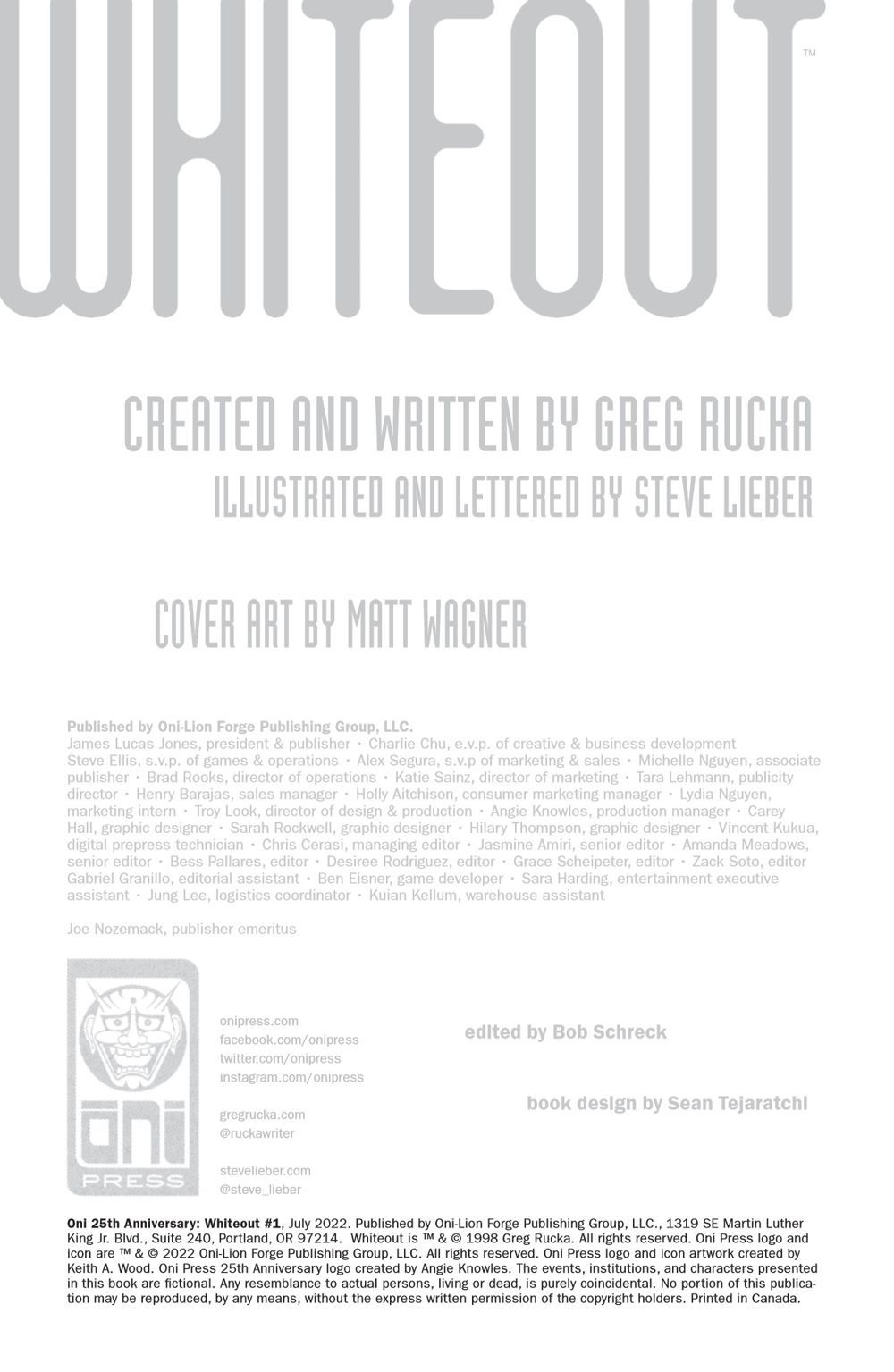 WHITEOUT™

CREATED AND WRITTEN BY GREG RUCKA
ILLUSTRATED AND LETTERED BY STEVE LIEBER

COVER ART BY MATT WAGNER

Published by Oni-Lion Forge Publishing Group, LLC.
James Lucas Jones, president & publisher · Charlie Chu, e.v.p. of creative & business development
Steve Ellis, s.v.p. of games & operations · Alex Segura, s.v.p of marketing & sales · Michelle Nguyen, associate publisher · Brad Rooks, director of operations · Katie Sainz, director of marketing · Tara Lehmann, publicity director · Henry Barajas, sales manager · Holly Aitchison, consumer marketing manager · Lydia Nguyen, marketing intern · Troy Look, director of design & production · Angie Knowles, production manager · Carey Hall, graphic designer · Sarah Rockwell, graphic designer · Hilary Thompson, graphic designer · Vincent Kukua, digital prepress technician · Chris Cerasi, managing editor · Jasmine Amiri, senior editor · Amanda Meadows, senior editor · Bess Pallares, editor · Desiree Rodriguez, editor · Grace Scheipeter, editor · Zack Soto, editor
Gabriel Granillo, editorial assistant · Ben Eisner, game developer · Sara Harding, entertainment executive assistant · Jung Lee, logistics coordinator · Kuian Kellum, warehouse assistant

Joe Nozemack, publisher emeritus

ONI PRESS

onipress.com
facebook.com/onipress
twitter.com/onipress
instagram.com/onipress

gregrucka.com
@ruckawriter

stevelieber.com
@steve_lieber

edited by Bob Schreck

book design by Sean Tejaratchi

Oni 25th Anniversary: Whiteout #1, July 2022. Published by Oni-Lion Forge Publishing Group, LLC., 1319 SE Martin Luther King Jr. Blvd., Suite 240, Portland, OR 97214. Whiteout is ™ & © 1998 Greg Rucka. All rights reserved. Oni Press logo and icon are ™ & © 2022 Oni-Lion Forge Publishing Group, LLC. All rights reserved. Oni Press logo and icon artwork created by Keith A. Wood. Oni Press 25th Anniversary logo created by Angie Knowles. The events, institutions, and characters presented in this book are fictional. Any resemblance to actual persons, living or dead, is purely coincidental. No portion of this publication may be reproduced, by any means, without the express written permission of the copyright holders. Printed in Canada.